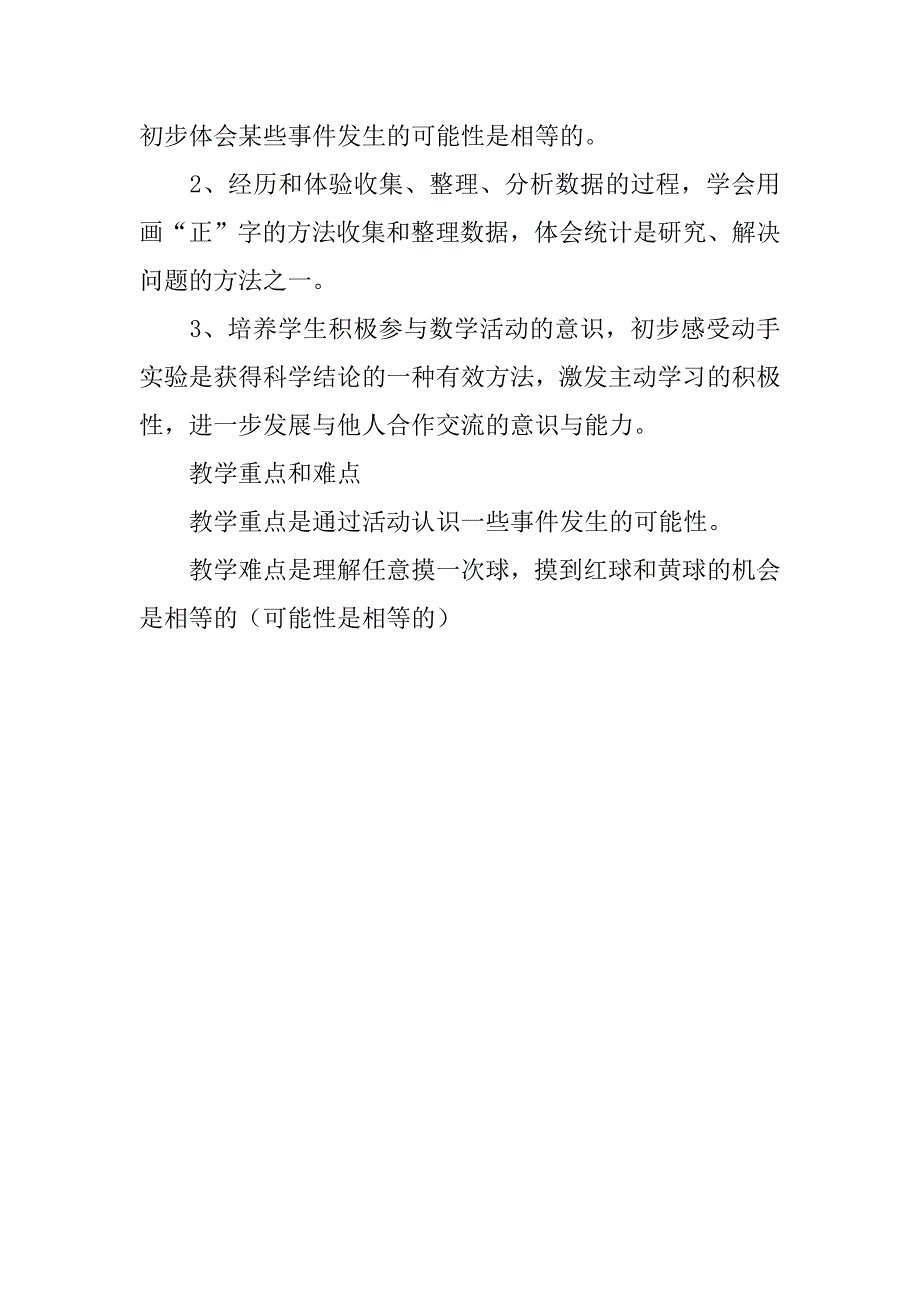 初步体会某些事件发生的可能性是相等的。

2、经历和体验收集、整理、分析数据的过程，学会用画“正”字的方法收集和整理数据，体会统计是研究、解决问题的方法之一。

3、培养学生积极参与数学活动的意识，初步感受动手实验是获得科学结论的一种有效方法，激发主动学习的积极性，进一步发展与他人合作交流的意识与能力。

教学重点和难点

教学重点是通过活动认识一些事件发生的可能性。

教学难点是理解任意摸一次球，摸到红球和黄球的机会是相等的（可能性是相等的）